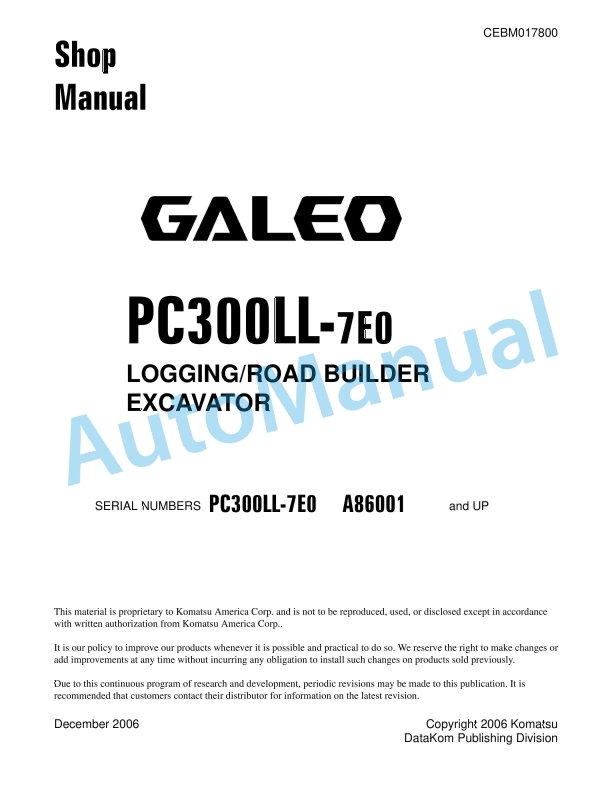 CEBM017800

Shop Manual

GALEO

PC300LL-7E0

LOGGING/ROAD BUILDER EXCAVATOR

AutoManual

SERIAL NUMBERS PC300LL-7E0 A86001 and UP

This material is proprietary to Komatsu America Corp. and is not to be reproduced, used, or disclosed except in accordance with written authorization from Komatsu America Corp..

It is our policy to improve our products whenever it is possible and practical to do so. We reserve the right to make changes or add improvements at any time without incurring any obligation to install such changes on products sold previously.

Due to this continuous program of research and development, periodic revisions may be made to this publication. It is recommended that customers contact their distributor for information on the latest revision.

December 2006

Copyright 2006 Komatsu
DataKom Publishing Division